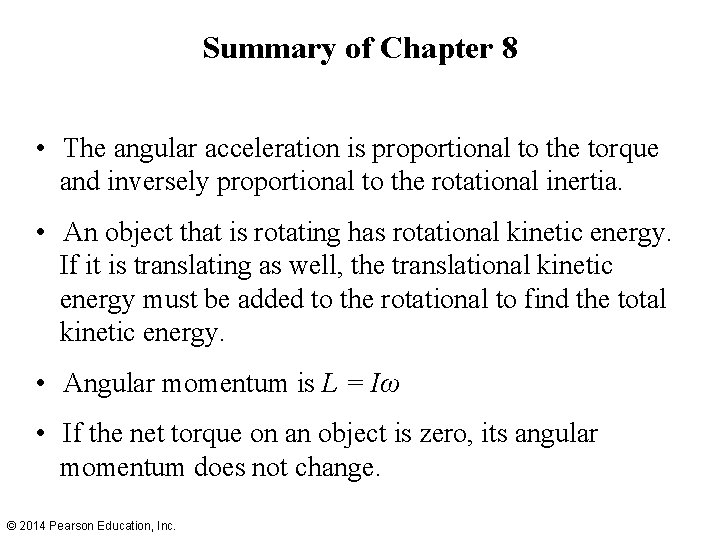 Summary of Chapter 8

• The angular acceleration is proportional to the torque and inversely proportional to the rotational inertia.

• An object that is rotating has rotational kinetic energy. If it is translating as well, the translational kinetic energy must be added to the rotational to find the total kinetic energy.

• Angular momentum is $L = I\omega$

• If the net torque on an object is zero, its angular momentum does not change.

© 2014 Pearson Education, Inc.